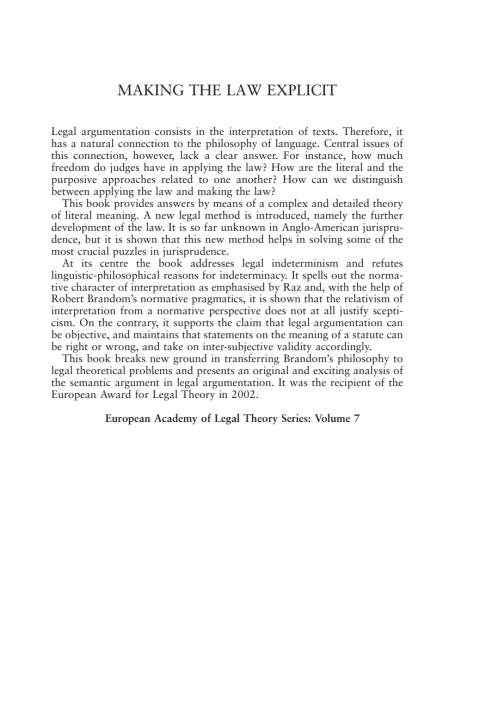 MAKING THE LAW EXPLICIT

Legal argumentation consists in the interpretation of texts. Therefore, it has a natural connection to the philosophy of language. Central issues of this connection, however, lack a clear answer. For instance, how much freedom do judges have in applying the law? How are the literal and the purposive approaches related to one another? How can we distinguish between applying the law and making the law?

This book provides answers by means of a complex and detailed theory of literal meaning. A new legal method is introduced, namely the further development of the law. It is so far unknown in Anglo-American jurisprudence, but it is shown that this new method helps in solving some of the most crucial puzzles in jurisprudence.

At its centre the book addresses legal indeterminism and refutes linguistic-philosophical reasons for indeterminacy. It spells out the normative character of interpretation as emphasised by Raz and, with the help of Robert Brandom's normative pragmatics, it is shown that the relativism of interpretation from a normative perspective does not at all justify scepticism. On the contrary, it supports the claim that legal argumentation can be objective, and maintains that statements on the meaning of a statute can be right or wrong, and take on inter-subjective validity accordingly.

This book breaks new ground in transferring Brandom's philosophy to legal theoretical problems and presents an original and exciting analysis of the semantic argument in legal argumentation. It was the recipient of the European Award for Legal Theory in 2002.

European Academy of Legal Theory Series: Volume 7